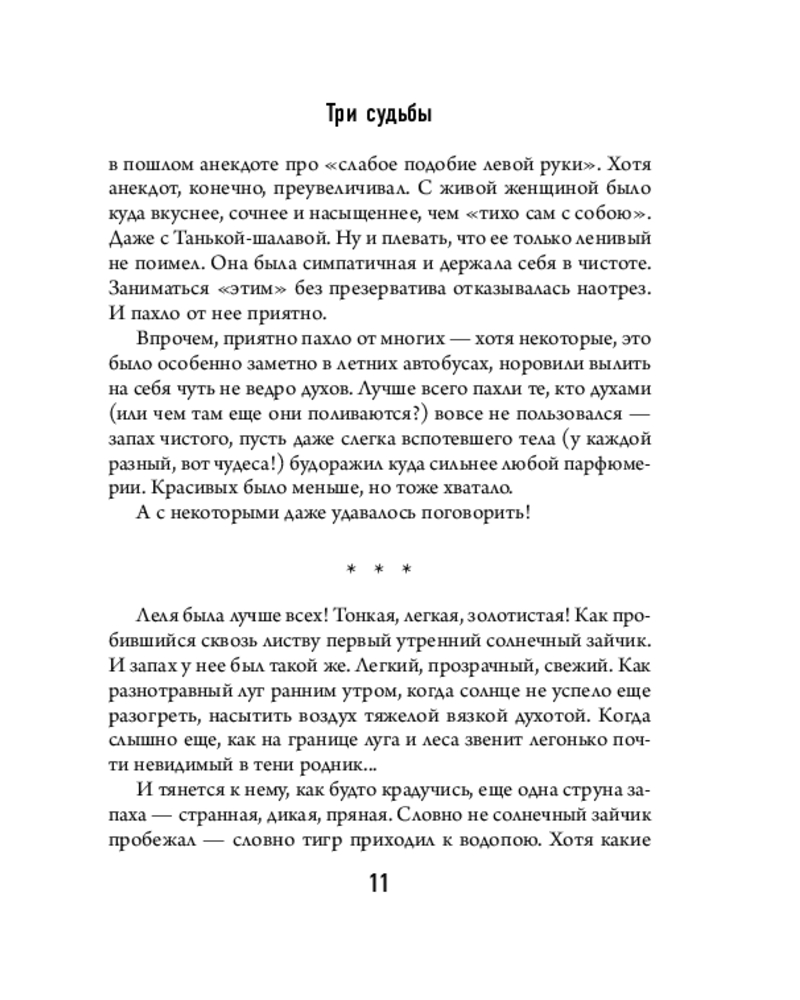 Три судьбы

в пошлом анекдоте про «слабое подобие левой руки». Хотя анекдот, конечно, преувеличивал. С живой женщиной было куда вкуснее, сочнее и насыщеннее, чем «тихо сам с собою». Даже с Танькой-шалавой. Ну и плевать, что ее только ленивый не поимел. Она была симпатичная и держала себя в чистоте. Заниматься «этим» без презерватива отказывалась наотрез. И пахло от нее приятно.

Впрочем, приятно пахло от многих — хотя некоторые, это было особенно заметно в летних автобусах, норовили вылить на себя чуть не ведро духов. Лучше всего пахли те, кто духами (или чем там еще они поливаются?) вовсе не пользовался — запах чистого, пусть даже слегка вспотевшего тела (у каждой разный, вот чудеса!) будоражил куда сильнее любой парфюмерии. Красивых было меньше, но тоже хватало.

А с некоторыми даже удавалось поговорить!

* * *

Леля была лучше всех! Тонкая, легкая, золотистая! Как пробившийся сквозь листву первый утренний солнечный зайчик. И запах у нее был такой же. Легкий, прозрачный, свежий. Как разнотравный луг ранним утром, когда солнце не успело еще разогреть, насытить воздух тяжелой вязкой духотой. Когда слышно еще, как на границе луга и леса звенит легонько почти невидимый в тени родник...

И тянется к нему, как будто крадучись, еще одна струна запаха — странная, дикая, пряная. Словно не солнечный зайчик пробежал — словно тигр приходил к водопою. Хотя какие

11